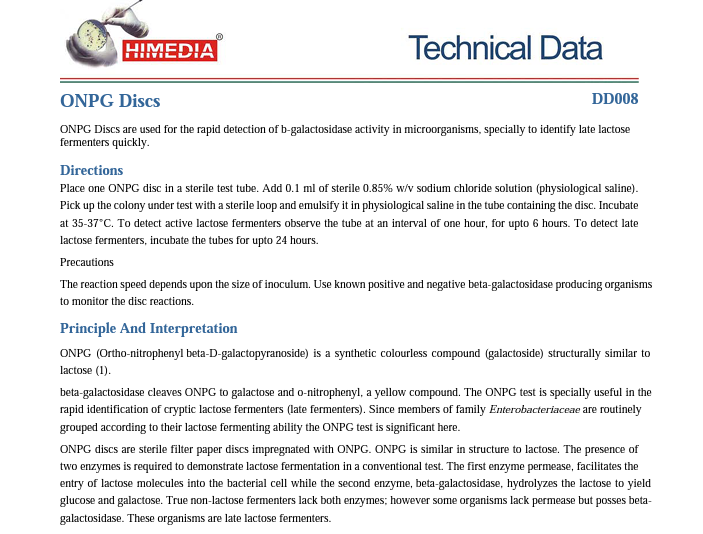 HIMEDIA®

Technical Data

ONPG Discs

DD008

ONPG Discs are used for the rapid detection of b-galactosidase activity in microorganisms, specially to identify late lactose fermenters quickly.

Directions

Place one ONPG disc in a sterile test tube. Add 0.1 ml of sterile 0.85% w/v sodium chloride solution (physiological saline). Pick up the colony under test with a sterile loop and emulsify it in physiological saline in the tube containing the disc. Incubate at 35-37°C. To detect active lactose fermenters observe the tube at an interval of one hour, for upto 6 hours. To detect late lactose fermenters, incubate the tubes for upto 24 hours.

Precautions

The reaction speed depends upon the size of inoculum. Use known positive and negative beta-galactosidase producing organisms to monitor the disc reactions.

Principle And Interpretation

ONPG (Ortho-nitrophenyl beta-D-galactopyranoside) is a synthetic colourless compound (galactoside) structurally similar to lactose (1).

beta-galactosidase cleaves ONPG to galactose and o-nitrophenyl, a yellow compound. The ONPG test is specially useful in the rapid identification of cryptic lactose fermenters (late fermenters). Since members of family Enterobacteriaceae are routinely grouped according to their lactose fermenting ability the ONPG test is significant here.

ONPG discs are sterile filter paper discs impregnated with ONPG. ONPG is similar in structure to lactose. The presence of two enzymes is required to demonstrate lactose fermentation in a conventional test. The first enzyme permease, facilitates the entry of lactose molecules into the bacterial cell while the second enzyme, beta-galactosidase, hydrolyzes the lactose to yield glucose and galactose. True non-lactose fermenters lack both enzymes; however some organisms lack permease but posses beta-galactosidase. These organisms are late lactose fermenters.